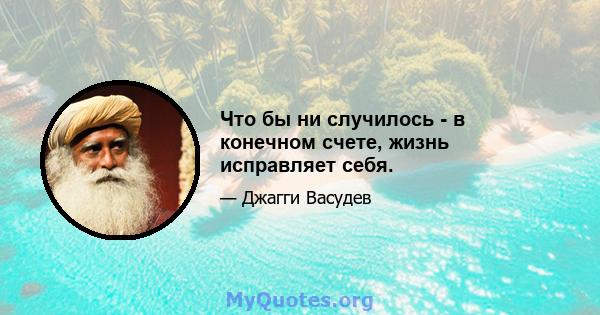 Что бы ни случилось - в конечном счете, жизнь исправляет себя.

— Джагги Васудев

MyQuotes.org